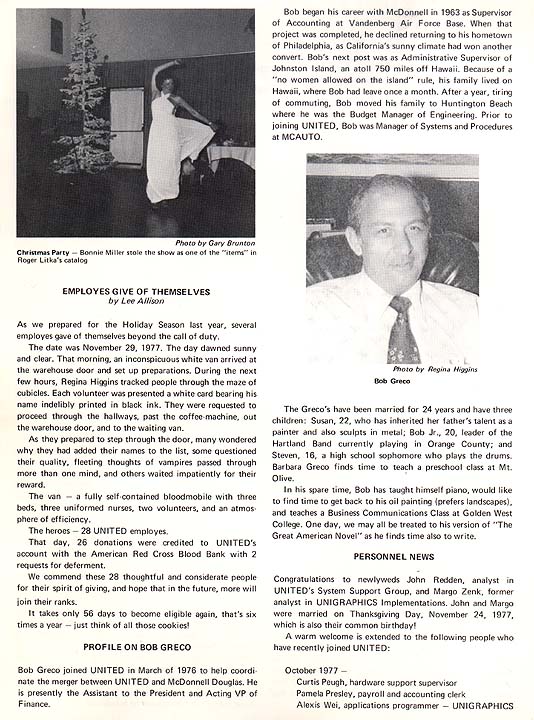 Photo by Gary Brunton

Christmas Party — Bonnie Miller stole the show as one of the "items" in Roger Litka's catalog

EMPLOYES GIVE OF THEMSELVES
by Lee Allison

As we prepared for the Holiday Season last year, several employes gave of themselves beyond the call of duty.

The date was November 29, 1977. The day dawned sunny and clear. That morning, an inconspicuous white van arrived at the warehouse door and set up preparations. During the next few hours, Regina Higgins tracked people through the maze of cubicles. Each volunteer was presented a white card bearing his name indelibly printed in black ink. They were requested to proceed through the hallways, past the coffee-machine, out the warehouse door, and to the waiting van.

As they prepared to step through the door, many wondered why they had added their names to the list, some questioned their quality, fleeting thoughts of vampires passed through more than one mind, and others waited impatiently for their reward.

The van — a fully self-contained bloodmobile with three beds, three uniformed nurses, two volunteers, and an atmosphere of efficiency.

The heroes — 28 UNITED employes.

That day, 26 donations were credited to UNITED's account with the American Red Cross Blood Bank with 2 requests for deferment.

We commend these 28 thoughtful and considerate people for their spirit of giving, and hope that in the future, more will join their ranks.

It takes only 56 days to become eligible again, that's six times a year — just think of all those cookies!

PROFILE ON BOB GRECO

Bob Greco joined UNITED in March of 1976 to help coordinate the merger between UNITED and McDonnell Douglas. He is presently the Assistant to the President and Acting VP of Finance.

Bob began his career with McDonnell in 1963 as Supervisor of Accounting at Vandenberg Air Force Base. When that project was completed, he declined returning to his hometown of Philadelphia, as California's sunny climate had won another convert. Bob's next post was as Administrative Supervisor of Johnston Island, an atoll 750 miles off Hawaii. Because of a "no women allowed on the island" rule, his family lived on Hawaii, where Bob had leave once a month. After a year, tiring of commuting, Bob moved his family to Huntington Beach where he was the Budget Manager of Engineering. Prior to joining UNITED, Bob was Manager of Systems and Procedures at MCAUTO.

Photo by Regina Higgins

Bob Greco

The Greco's have been married for 24 years and have three children: Susan, 22, who has inherited her father's talent as a painter and also sculpts in metal; Bob Jr., 20, leader of the Hartland Band currently playing in Orange County; and Steven, 16, a high school sophomore who plays the drums. Barbara Greco finds time to teach a preschool class at Mt. Olive.

In his spare time, Bob has taught himself piano, would like to find time to get back to his oil painting (prefers landscapes), and teaches a Business Communications Class at Golden West College. One day, we may all be treated to his version of "The Great American Novel" as he finds time also to write.

PERSONNEL NEWS

Congratulations to newlyweds John Redden, analyst in UNITED's System Support Group, and Margo Zenk, former analyst in UNIGRAPHICS Implementations. John and Margo were married on Thanksgiving Day, November 24, 1977, which is also their common birthday!

A warm welcome is extended to the following people who have recently joined UNITED:

October 1977 —
Curtis Peugh, hardware support supervisor
Pamela Presley, payroll and accounting clerk
Alexis Wei, applications programmer — UNIGRAPHICS